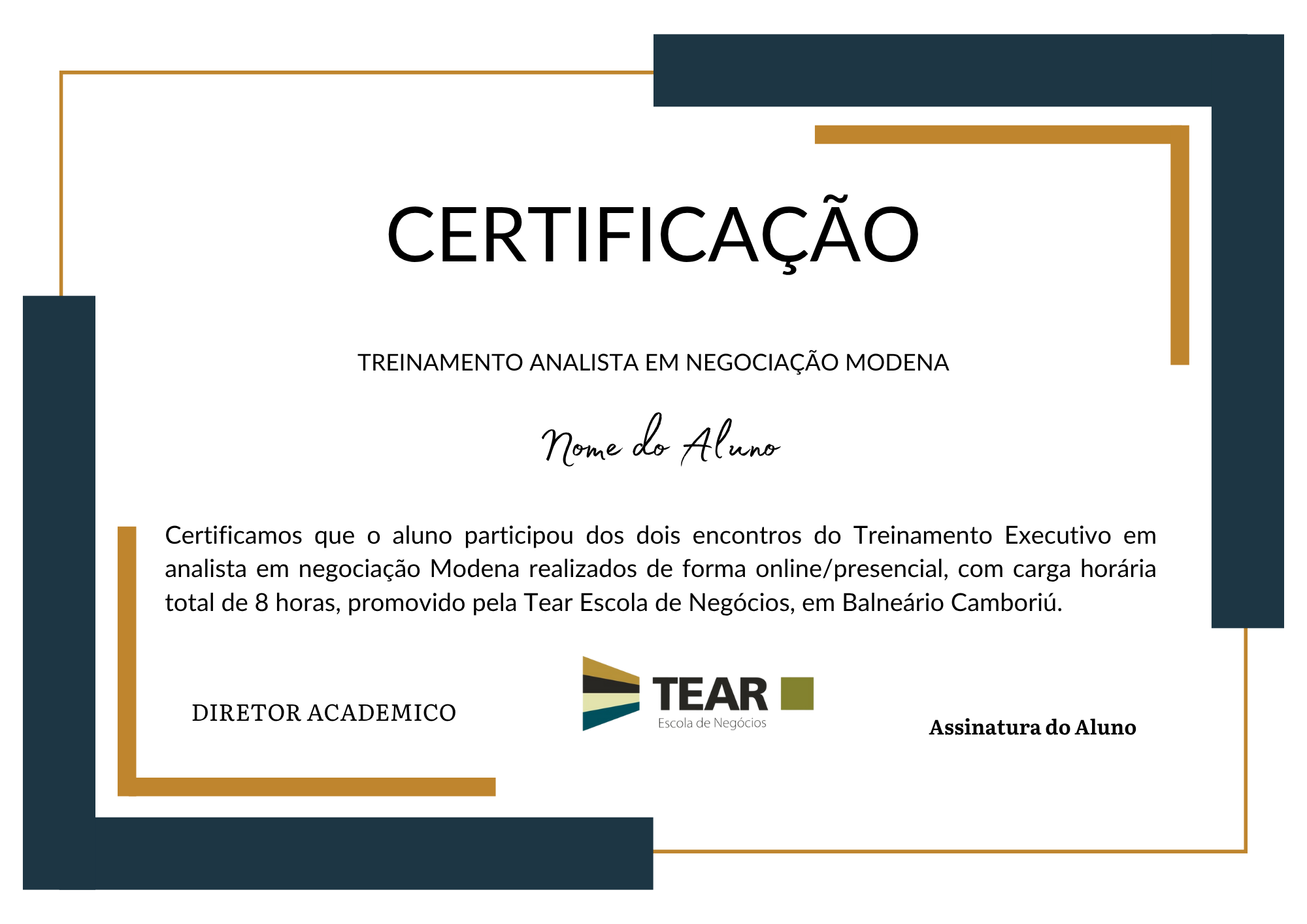 CERTIFICAÇÃO

TREINAMENTO ANALISTA EM NEGOCIAÇÃO MODENA

Nome do Aluno

Certificamos que o aluno participou dos dois encontros do Treinamento Executivo em analista em negociação Modena realizados de forma online/presencial, com carga horária total de 8 horas, promovido pela Tear Escola de Negócios, em Balneário Camboriú.

DIRETOR ACADEMICO

TEAR
Escola de Negócios

Assinatura do Aluno